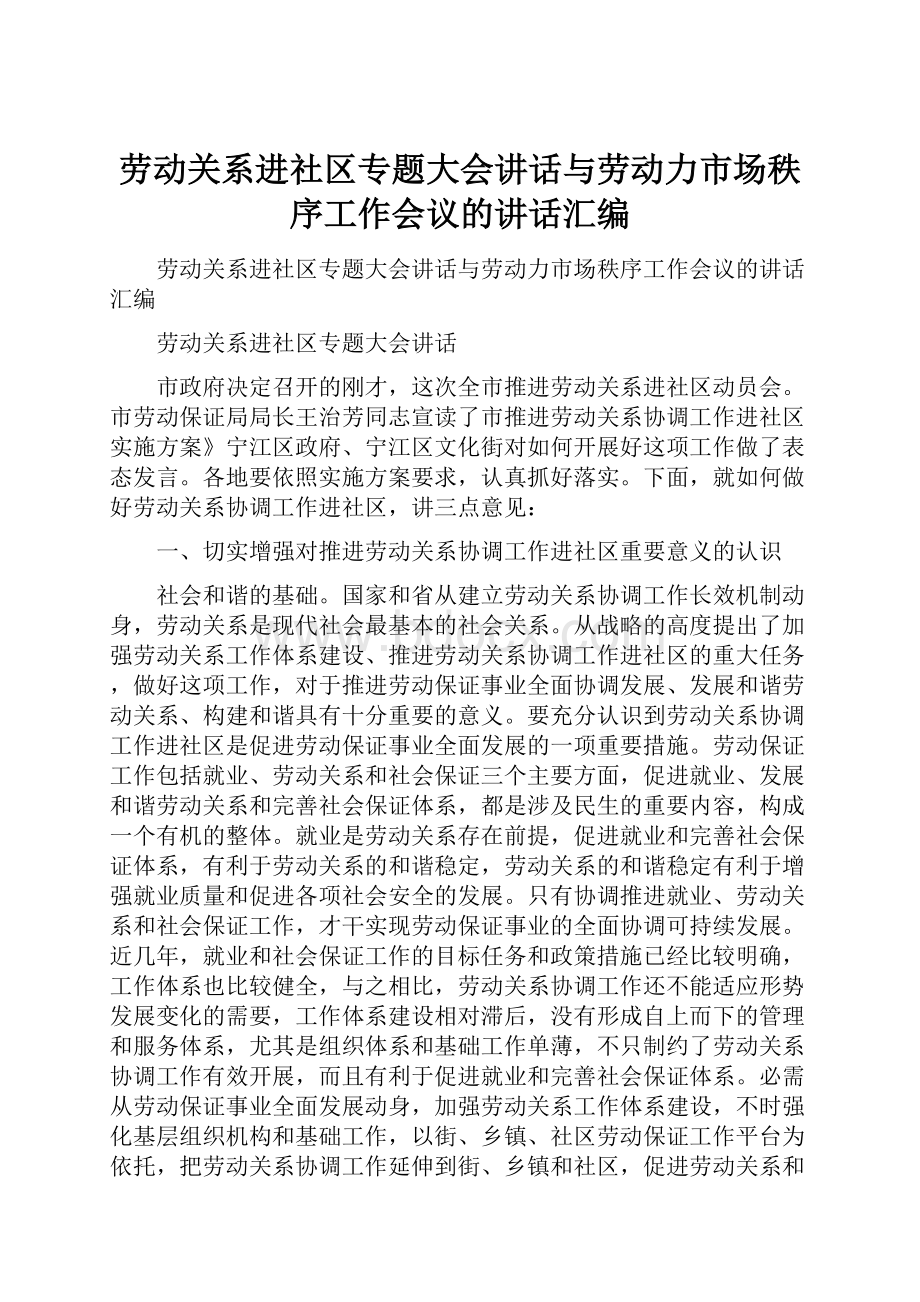 劳动关系进社区专题大会讲话与劳动力市场秩序工作会议的讲话汇编

劳动关系进社区专题大会讲话与劳动力市场秩序工作会议的讲话汇编

劳动关系进社区专题大会讲话

市政府决定召开的刚才，这次全市推进劳动关系进社区动员会。市劳动保证局局长王治芳同志宣读了市推进劳动关系协调工作进社区实施方案》宁江区政府、宁江区文化街对如何开展好这项工作做了表态发言。各地要依照实施方案要求，认真抓好落实。下面，就如何做好劳动关系协调工作进社区，讲三点意见：

一、切实增强对推进劳动关系协调工作进社区重要意义的认识

社会和谐的基础。国家和省从建立劳动关系协调工作长效机制动身，劳动关系是现代社会最基本的社会关系。从战略的高度提出了加强劳动关系工作体系建设、推进劳动关系协调工作进社区的重大任务，做好这项工作，对于推进劳动保证事业全面协调发展、发展和谐劳动关系、构建和谐具有十分重要的意义。要充分认识到劳动关系协调工作进社区是促进劳动保证事业全面发展的一项重要措施。劳动保证工作包括就业、劳动关系和社会保证三个主要方面，促进就业、发展和谐劳动关系和完善社会保证体系，都是涉及民生的重要内容，构成一个有机的整体。就业是劳动关系存在前提，促进就业和完善社会保证体系，有利于劳动关系的和谐稳定，劳动关系的和谐稳定有利于增强就业质量和促进各项社会安全的发展。只有协调推进就业、劳动关系和社会保证工作，才干实现劳动保证事业的全面协调可持续发展。近几年，就业和社会保证工作的目标任务和政策措施已经比较明确，工作体系也比较健全，与之相比，劳动关系协调工作还不能适应形势发展变化的需要，工作体系建设相对滞后，没有形成自上而下的管理和服务体系，尤其是组织体系和基础工作单薄，不只制约了劳动关系协调工作有效开展，而且有利于促进就业和完善社会保证体系。必需从劳动保证事业全面发展动身，加强劳动关系工作体系建设，不时强化基层组织机构和基础工作，以街、乡镇、社区劳动保证工作平台为依托，把劳动关系协调工作延伸到街、乡镇和社区，促进劳动关系和